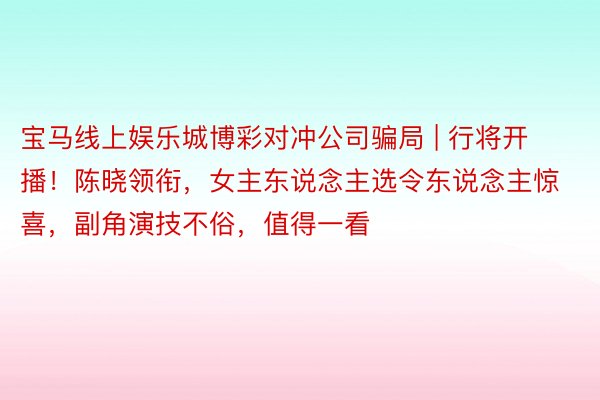 宝马线上娱乐城博彩对冲公司骗局 | 行将开播！陈晓领衔，女主东说念主选令东说念主惊喜，副角演技不俗，值得一看